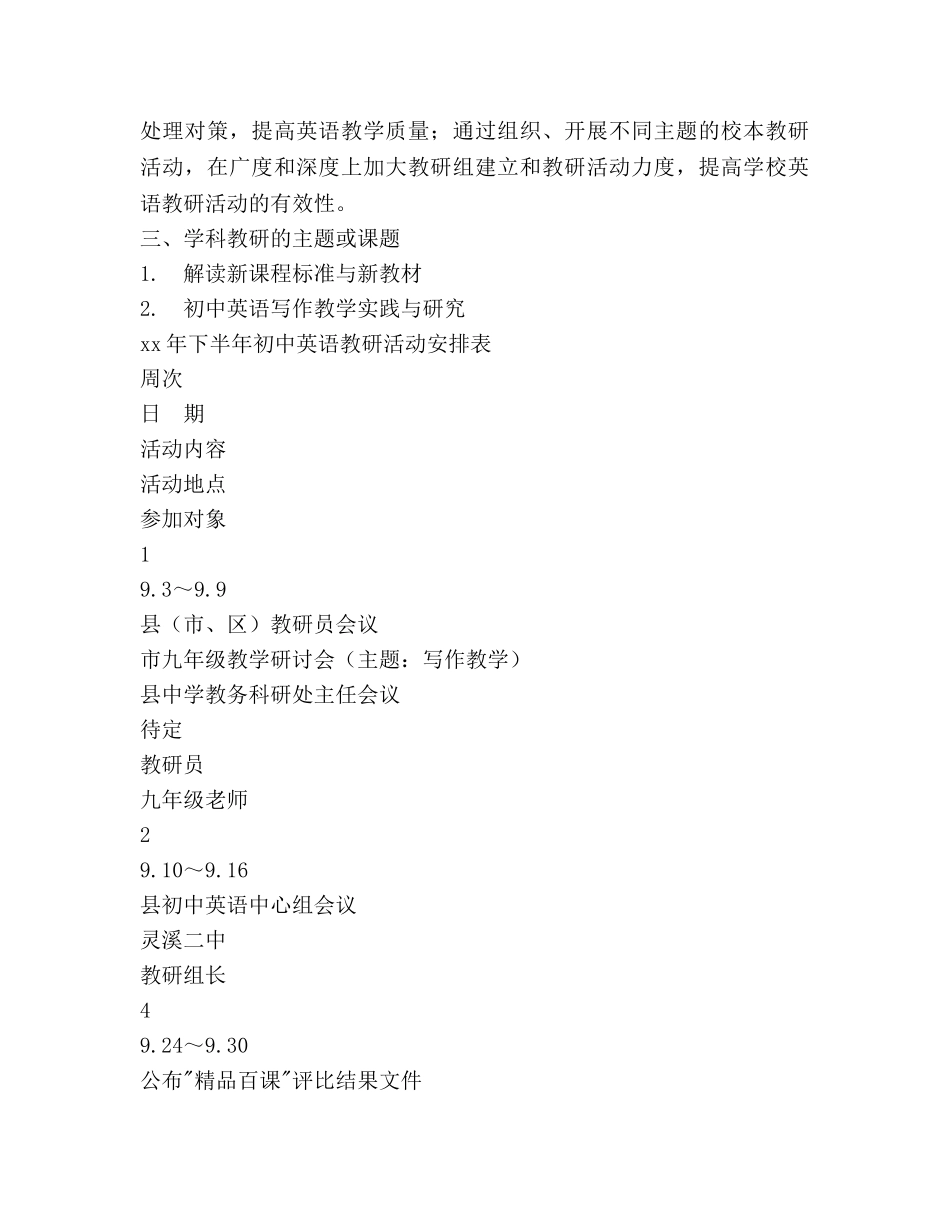 处理对策，提高英语教学质量；通过组织、开展不同主题的校本教研活动，在广度和深度上加大教研组建立和教研活动力度，提高学校英语教研活动的有效性。

三、学科教研的主题或课题

1.　解读新课程标准与新教材

2.　初中英语写作教学实践与研究

xx年下半年初中英语教研活动安排表

周次

日　期

活动内容

活动地点

参加对象

1

9.3～9.9

县（市、区）教研员会议

市九年级教学研讨会（主题：写作教学）

县中学教务科研处主任会议

待定

教研员

九年级老师

2

9.10～9.16

县初中英语中心组会议

灵溪二中

教研组长

4

9.24～9.30

公布"精品百课"评比结果文件